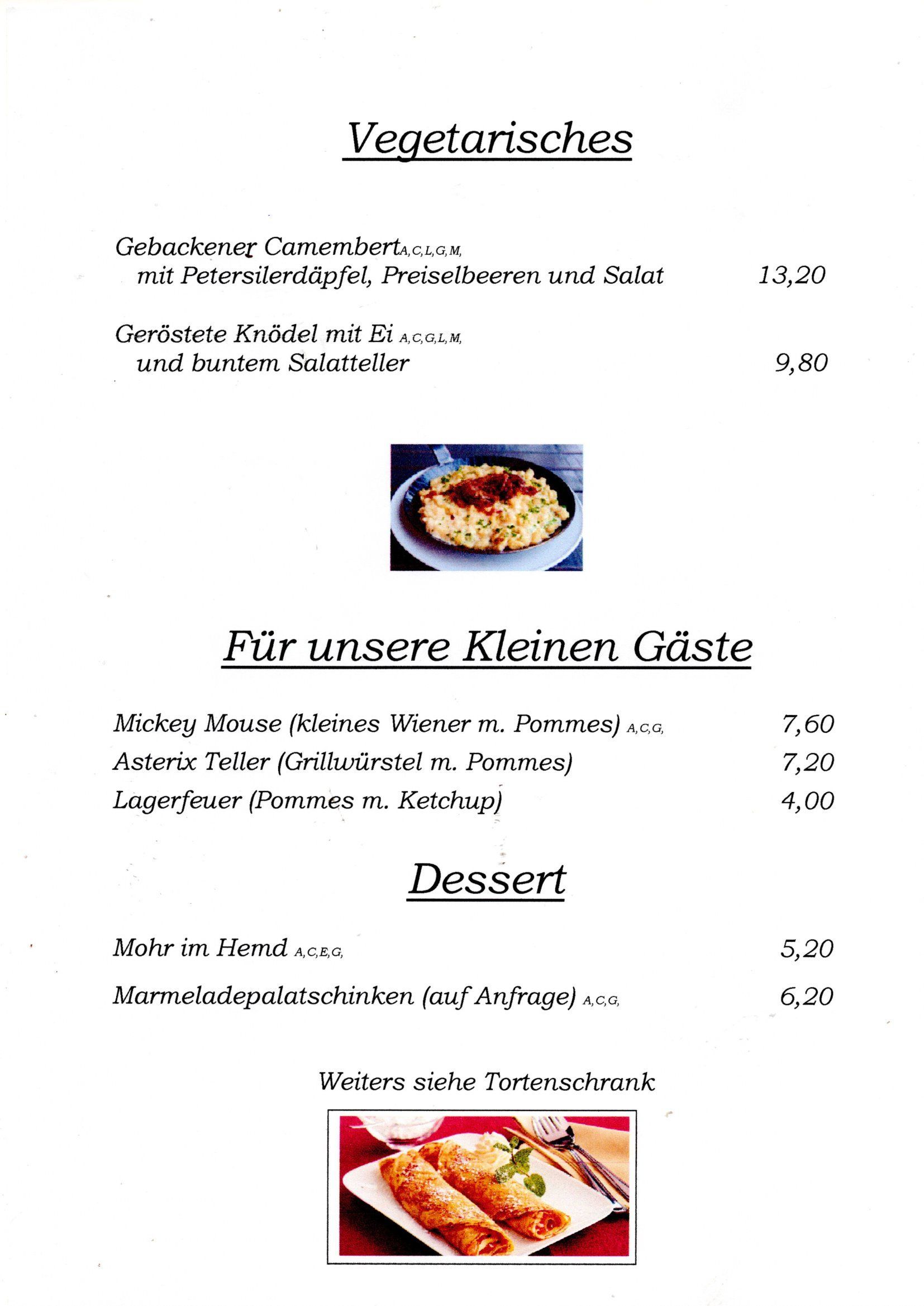 Vegetarisches

Gebackener Camembert A,C,L,G,M,
mit Petersilerdäpfel, Preiselbeeren und Salat 13,20

Geröstete Knödel mit Ei A,C,G,L,M,
und buntem Salatteller 9,80

Für unsere Kleinen Gäste

Mickey Mouse (kleines Wiener m. Pommes) A,C,G, 7,60
Asterix Teller (Grillwürstel m. Pommes) 7,20
Lagerfeuer (Pommes m. Ketchup) 4,00

Dessert

Mohr im Hemd A,C,E,G, 5,20

Marmeladepalatschinken (auf Anfrage) A,C,G, 6,20

Weiters siehe Tortenschrank